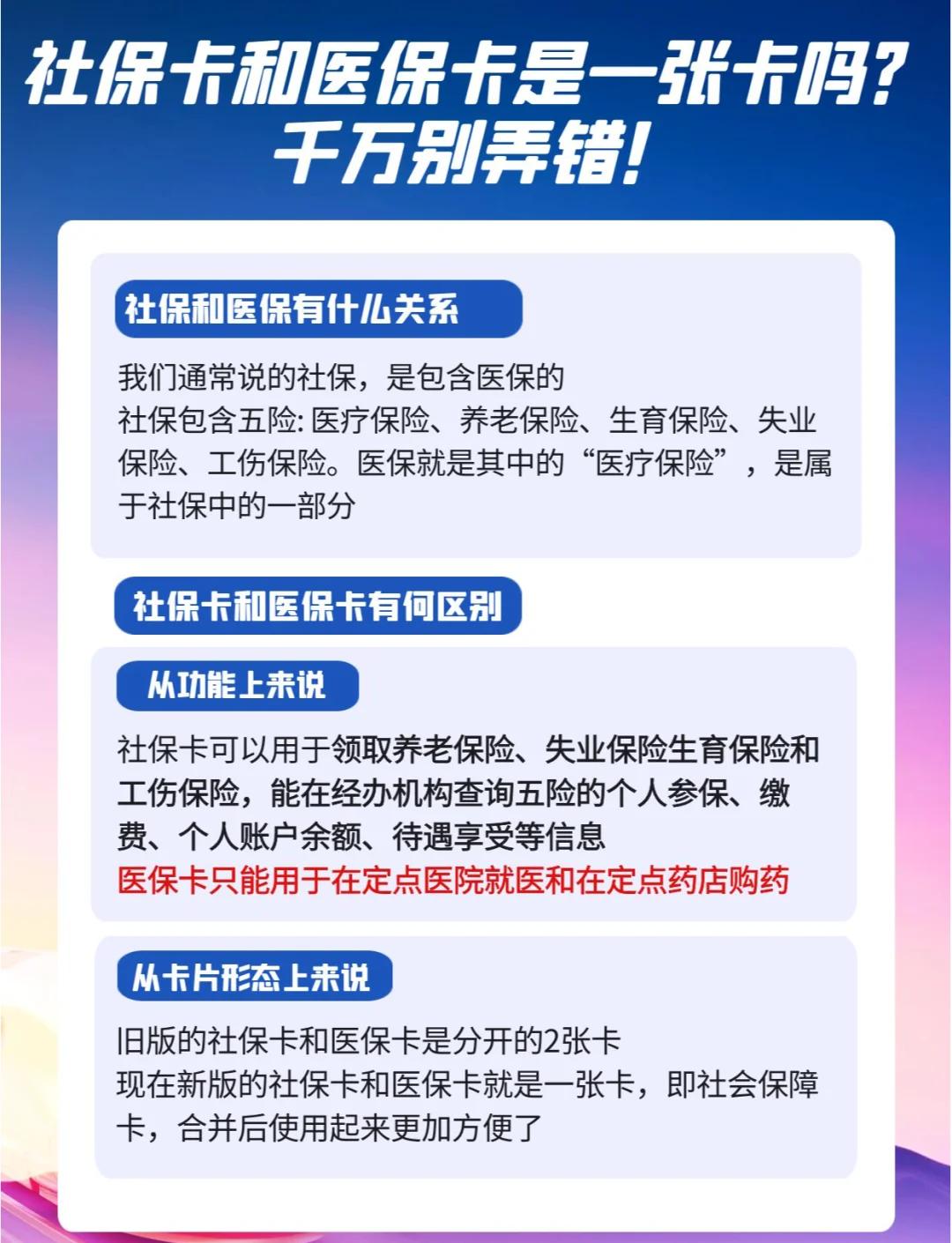 社保卡和医保卡是一张卡吗？
千万别弄错！

社保和医保有什么关系

我们通常说的社保，是包含医保的
社保包含五险: 医疗保险、养老保险、生育保险、失业保险、工伤保险。医保就是其中的“医疗保险”，是属于社保中的一部分

社保卡和医保卡有何区别

从功能上来说

社保卡可以用于领取养老保险、失业保险生育保险和工伤保险，能在经办机构查询五险的个人参保、缴费、个人账户余额、待遇享受等信息
医保卡只能用于在定点医院就医和在定点药店购药

从卡片形态上来说

旧版的社保卡和医保卡是分开的2张卡
现在新版的社保卡和医保卡就是一张卡，即社会保障卡，合并后使用起来更加方便了